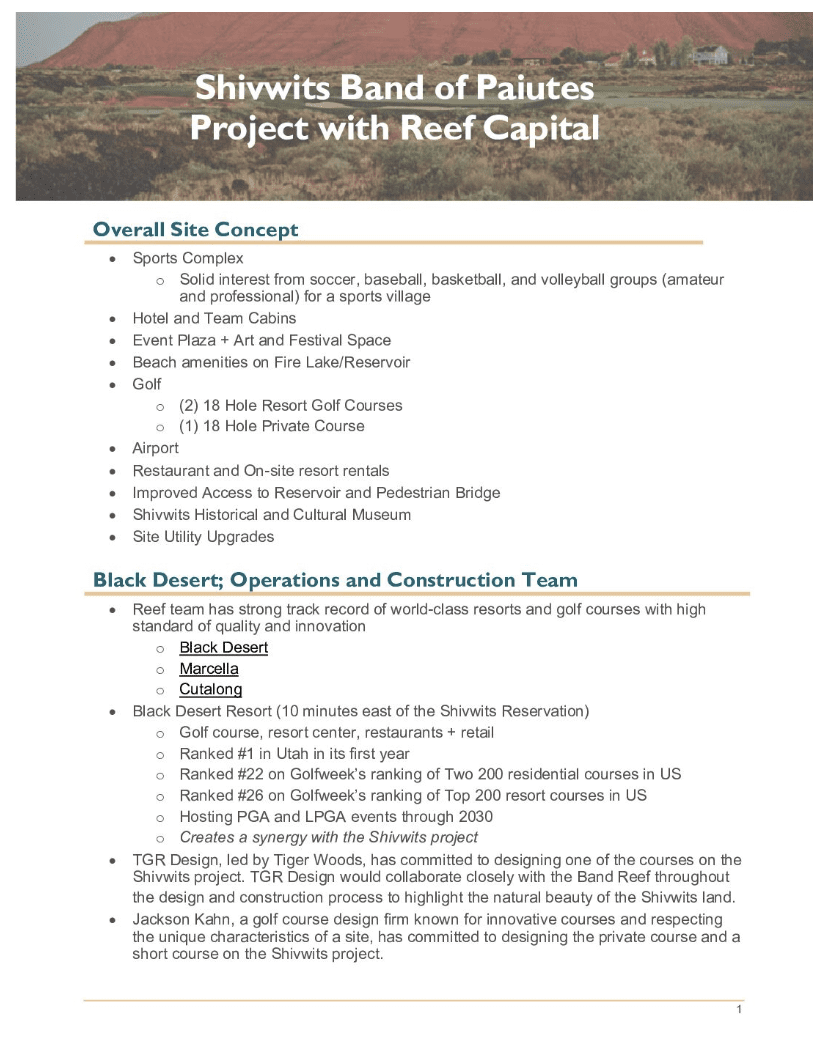 Shivwits Band of Paiutes
Project with Reef Capital

Overall Site Concept

• Sports Complex
o Solid interest from soccer, baseball, basketball, and volleyball groups (amateur and professional) for a sports village
• Hotel and Team Cabins
• Event Plaza + Art and Festival Space
• Beach amenities on Fire Lake/Reservoir
• Golf
o (2) 18 Hole Resort Golf Courses
o (1) 18 Hole Private Course
• Airport
• Restaurant and On-site resort rentals
• Improved Access to Reservoir and Pedestrian Bridge
• Shivwits Historical and Cultural Museum
• Site Utility Upgrades

Black Desert; Operations and Construction Team

• Reef team has strong track record of world-class resorts and golf courses with high standard of quality and innovation
o Black Desert
o Marcella
o Cutalong
• Black Desert Resort (10 minutes east of the Shivwits Reservation)
o Golf course, resort center, restaurants + retail
o Ranked #1 in Utah in its first year
o Ranked #22 on Golfweek's ranking of Two 200 residential courses in US
o Ranked #26 on Golfweek's ranking of Top 200 resort courses in US
o Hosting PGA and LPGA events through 2030
o Creates a synergy with the Shivwits project
• TGR Design, led by Tiger Woods, has committed to designing one of the courses on the Shivwits project. TGR Design would collaborate closely with the Band Reef throughout the design and construction process to highlight the natural beauty of the Shivwits land.
• Jackson Kahn, a golf course design firm known for innovative courses and respecting the unique characteristics of a site, has committed to designing the private course and a short course on the Shivwits project.

1